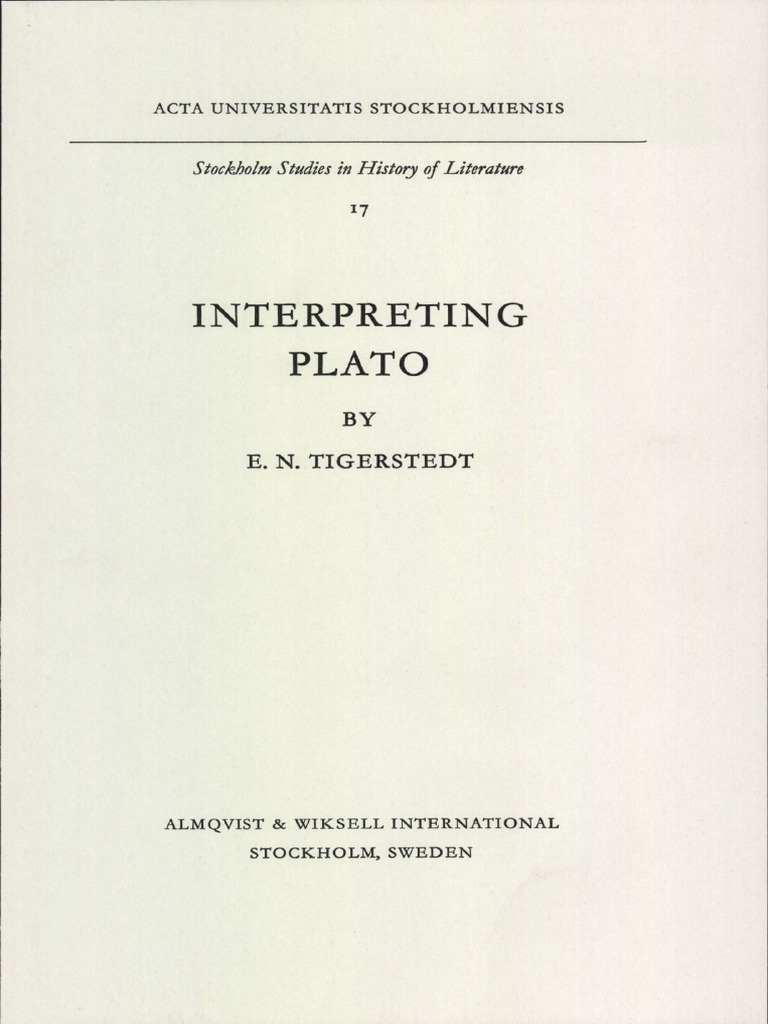 ACTA UNIVERSITATIS STOCKHOLMIENSIS

Stockholm Studies in History of Literature

17

INTERPRETING PLATO

BY

E. N. TIGERSTEDT

ALMQVIST & WIKSELL INTERNATIONAL
STOCKHOLM, SWEDEN